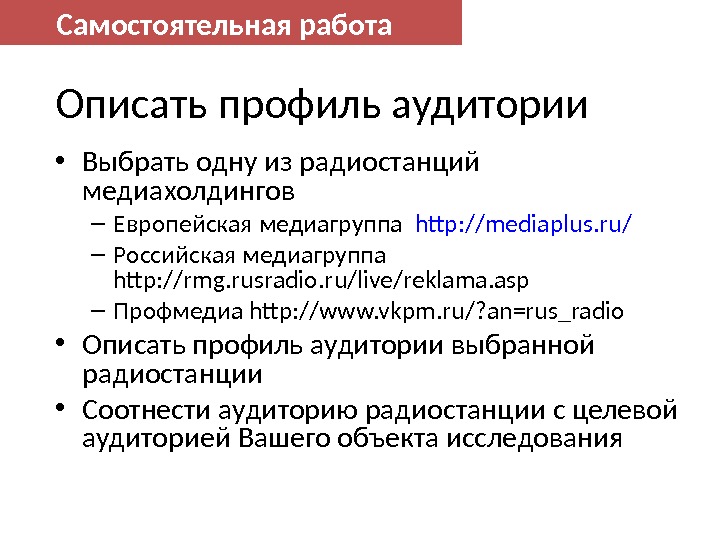 Самостоятельная работа

Описать профиль аудитории

• Выбрать одну из радиостанций медиахолдингов
– Европейская медиагруппа http://mediaplus.ru/
– Российская медиагруппа http://rmg.rusradio.ru/live/reklama.asp
– Профмедиа http://www.vkpm.ru/?an=rus_radio
• Описать профиль аудитории выбранной радиостанции
• Соотнести аудиторию радиостанции с целевой аудиторией Вашего объекта исследования